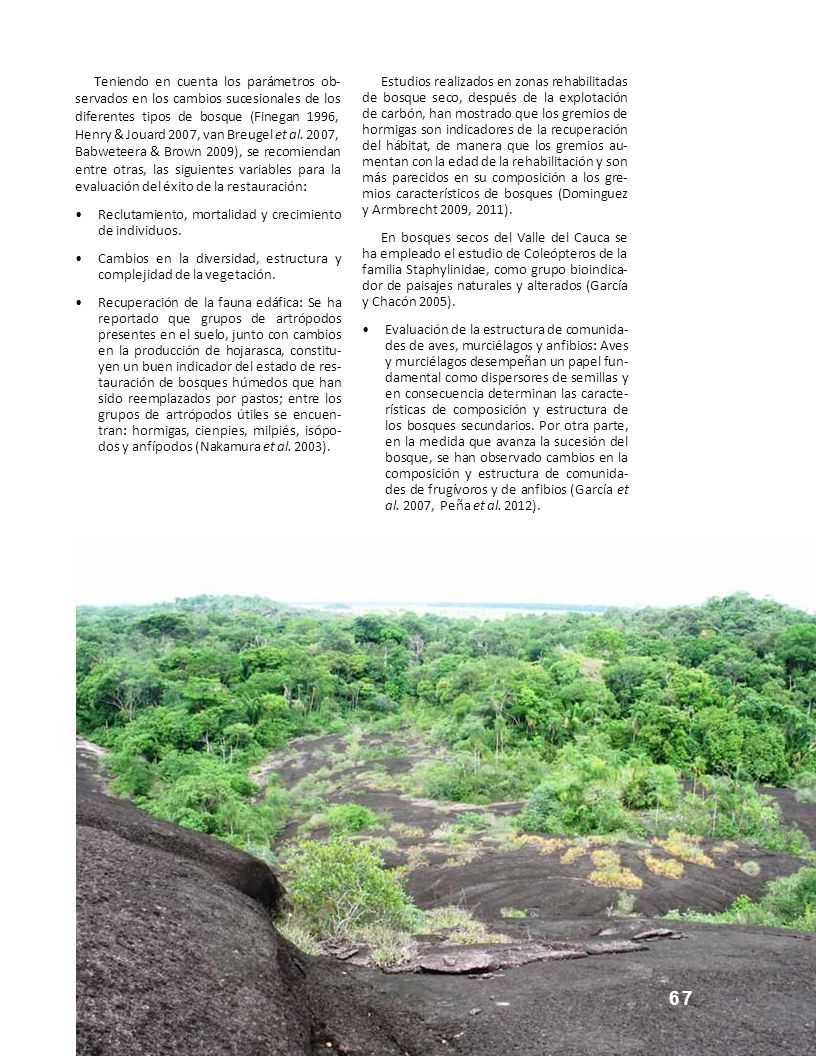 Teniendo en cuenta los parámetros observados en los cambios sucesionales de los diferentes tipos de bosque (Finegan 1996, Henry & Jouard 2007, van Breugel et al. 2007, Babweteera & Brown 2009), se recomiendan entre otras, las siguientes variables para la evaluación del éxito de la restauración:

• Reclutamiento, mortalidad y crecimiento de individuos.

• Cambios en la diversidad, estructura y complejidad de la vegetación.

• Recuperación de la fauna edáfica: Se ha reportado que grupos de artrópodos presentes en el suelo, junto con cambios en la producción de hojarasca, constituyen un buen indicador del estado de restauración de bosques húmedos que han sido reemplazados por pastos; entre los grupos de artrópodos útiles se encuentran: hormigas, cienpies, milpiés, isópodos y anfípodos (Nakamura et al. 2003).

Estudios realizados en zonas rehabilitadas de bosque seco, después de la explotación de carbón, han mostrado que los gremios de hormigas son indicadores de la recuperación del hábitat, de manera que los gremios aumentan con la edad de la rehabilitación y son más parecidos en su composición a los gremios característicos de bosques (Dominguez y Armbrecht 2009, 2011).

En bosques secos del Valle del Cauca se ha empleado el estudio de Coleópteros de la familia Staphylinidae, como grupo bioindicador de paisajes naturales y alterados (García y Chacón 2005).

• Evaluación de la estructura de comunidades de aves, murciélagos y anfibios: Aves y murciélagos desempeñan un papel fundamental como dispersores de semillas y en consecuencia determinan las características de composición y estructura de los bosques secundarios. Por otra parte, en la medida que avanza la sucesión del bosque, se han observado cambios en la composición y estructura de comunidades de frugívoros y de anfibios (García et al. 2007, Peña et al. 2012).

67